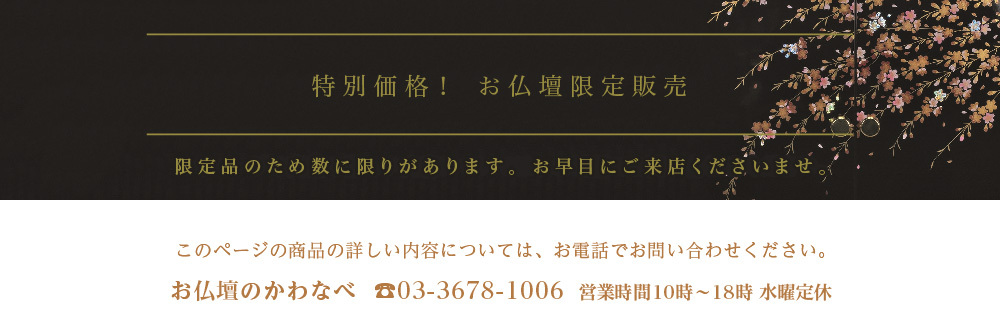 特別価格！　お仏壇限定販売

限定品のため数に限りがあります。お早目にご来店くださいませ。

このページの商品の詳しい内容については、お電話でお問い合わせください。

お仏壇のかわなべ　☎03-3678-1006　営業時間10時～18時 水曜定休